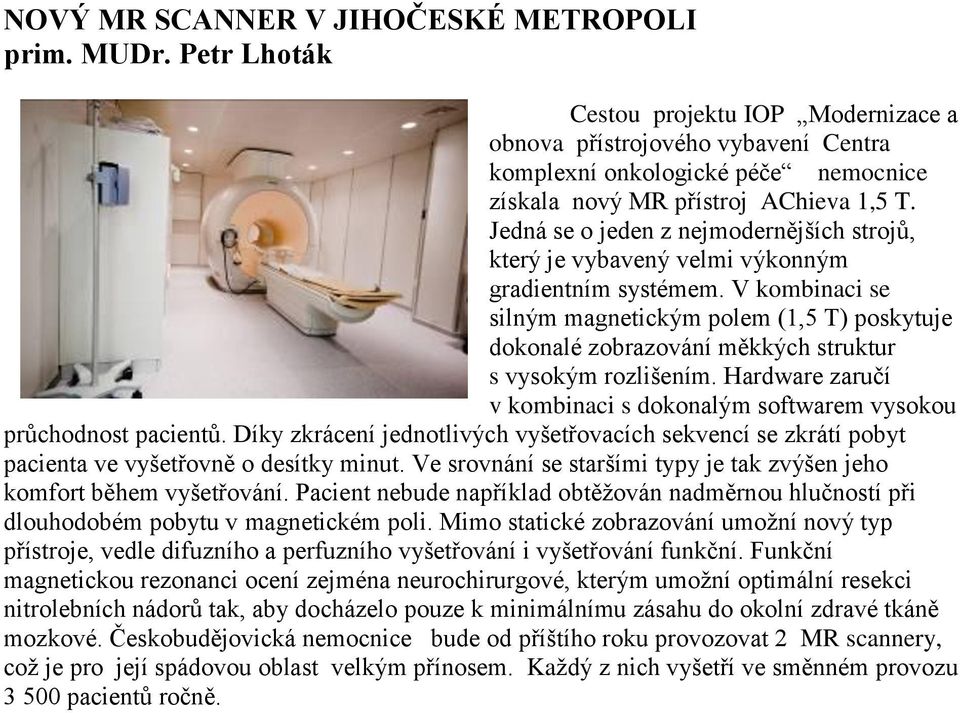 NOVÝ MR SCANNER V JIHOČESKÉ METROPOLI
prim. MUDr. Petr Lhoták

Cestou projektu IOP „Modernizace a obnova přístrojového vybavení Centra komplexní onkologické péče“ nemocnice získala nový MR přístroj AChieva 1,5 T. Jedná se o jeden z nejmodernějších strojů, který je vybavený velmi výkonným gradientním systémem. V kombinaci se silným magnetickým polem (1,5 T) poskytuje dokonalé zobrazování měkkých struktur s vysokým rozlišením. Hardware zaručí v kombinaci s dokonalým softwarem vysokou průchodnost pacientů. Díky zkrácení jednotlivých vyšetřovacích sekvencí se zkrátí pobyt pacienta ve vyšetřovně o desítky minut. Ve srovnání se staršími typy je tak zvýšen jeho komfort během vyšetřování. Pacient nebude například obtěžován nadměrnou hlučností při dlouhodobém pobytu v magnetickém poli. Mimo statické zobrazování umožní nový typ přístroje, vedle difuzního a perfuzního vyšetřování i vyšetřování funkční. Funkční magnetickou rezonanci ocení zejména neurochirurgové, kterým umožní optimální resekci nitrolebních nádorů tak, aby docházelo pouze k minimálnímu zásahu do okolní zdravé tkáně mozkové. Českobudějovická nemocnice bude od příštího roku provozovat 2 MR scannery, což je pro její spádovou oblast velkým přínosem. Každý z nich vyšetří ve směnném provozu 3 500 pacientů ročně.